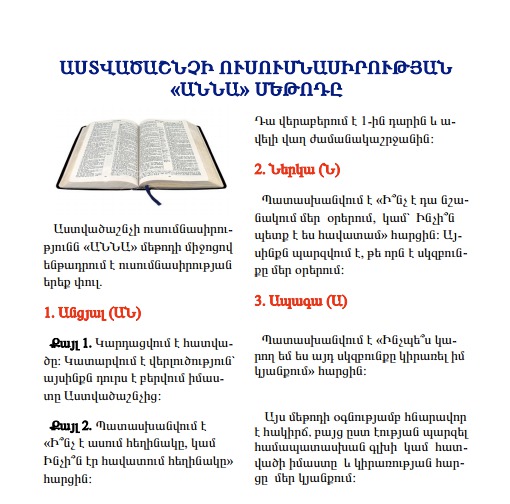 ԱՍՏՎԱԾԱՇՆՉԻ ՈՒՍՈՒՄՆԱՍԻՐՈՒԹՅԱՆ «ԱՆՆԱ» ՄԵԹՈԴԸ

Աստվածաշնչի ուսումնասիրությունն «ԱՆՆԱ» մեթոդի միջոցով ենթադրում է ուսումնասիրության երեք փուլ.

1. Անցյալ (ԱՆ)

Քայլ 1. Կարդացվում է հատվածը: Կատարվում է վերլուծություն՝ այսինքն դուրս է բերվում իմաստը Աստվածաշնչից:

Քայլ 2. Պատասխանվում է «Ի՞նչ է ասում հեղինակը, կամ Ինչի՞ն էր հավատում հեղինակը» հարցին:

Դա վերաբերում է 1-ին դարին և ավելի վաղ ժամանակաշրջանին:

2. Ներկա (Ն)

Պատասխանվում է «Ի՞նչ է դա նշանակում մեր օրերում, կամ՝ Ինչի՞ն պետք է ես հավատամ» հարցին: Այսինքն պարզվում է, թե որն է սկզբունքը մեր օրերում:

3. Ապագա (Ա)

Պատասխանվում է «Ինչպե՞ս կարող եմ ես այդ սկզբունքը կիրառել իմ կյանքում» հարցին:

Այս մեթոդի օգնությամբ հնարավոր է հակիրճ, բայց ըստ էության պարզել համապատասխան գլխի կամ հատվածի իմաստը և կիրառության հարցը մեր կյանքում: